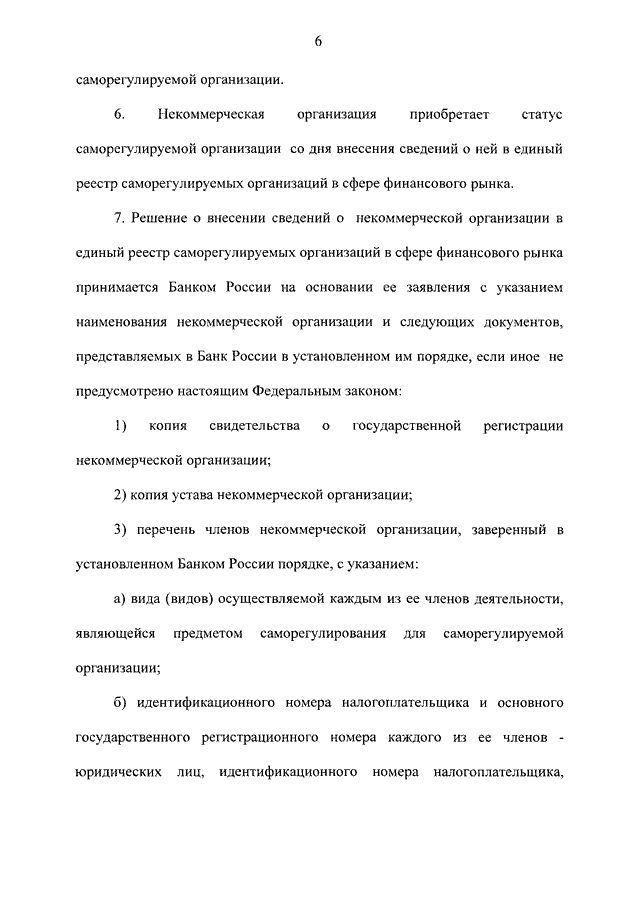 6

саморегулируемой организации.

6. Некоммерческая организация приобретает статус саморегулируемой организации со дня внесения сведений о ней в единый реестр саморегулируемых организаций в сфере финансового рынка.

7. Решение о внесении сведений о некоммерческой организации в единый реестр саморегулируемых организаций в сфере финансового рынка принимается Банком России на основании ее заявления с указанием наименования некоммерческой организации и следующих документов, представляемых в Банк России в установленном им порядке, если иное не предусмотрено настоящим Федеральным законом:

1) копия свидетельства о государственной регистрации некоммерческой организации;

2) копия устава некоммерческой организации;

3) перечень членов некоммерческой организации, заверенный в установленном Банком России порядке, с указанием:

а) вида (видов) осуществляемой каждым из ее членов деятельности, являющейся предметом саморегулирования для саморегулируемой организации;

б) идентификационного номера налогоплательщика и основного государственного регистрационного номера каждого из ее членов - юридических лиц, идентификационного номера налогоплательщика,